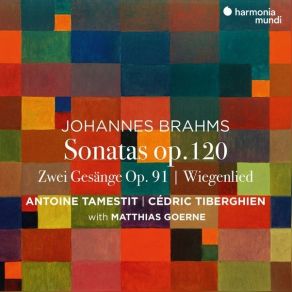 harmonia mundi

JOHANNES BRAHMS

Sonatas op.120

Zwei Gesänge Op. 91 | Wiegenlied

ANTOINE TAMESTIT | CÉDRIC TIBERGHIEN
with MATTHIAS GOERNE